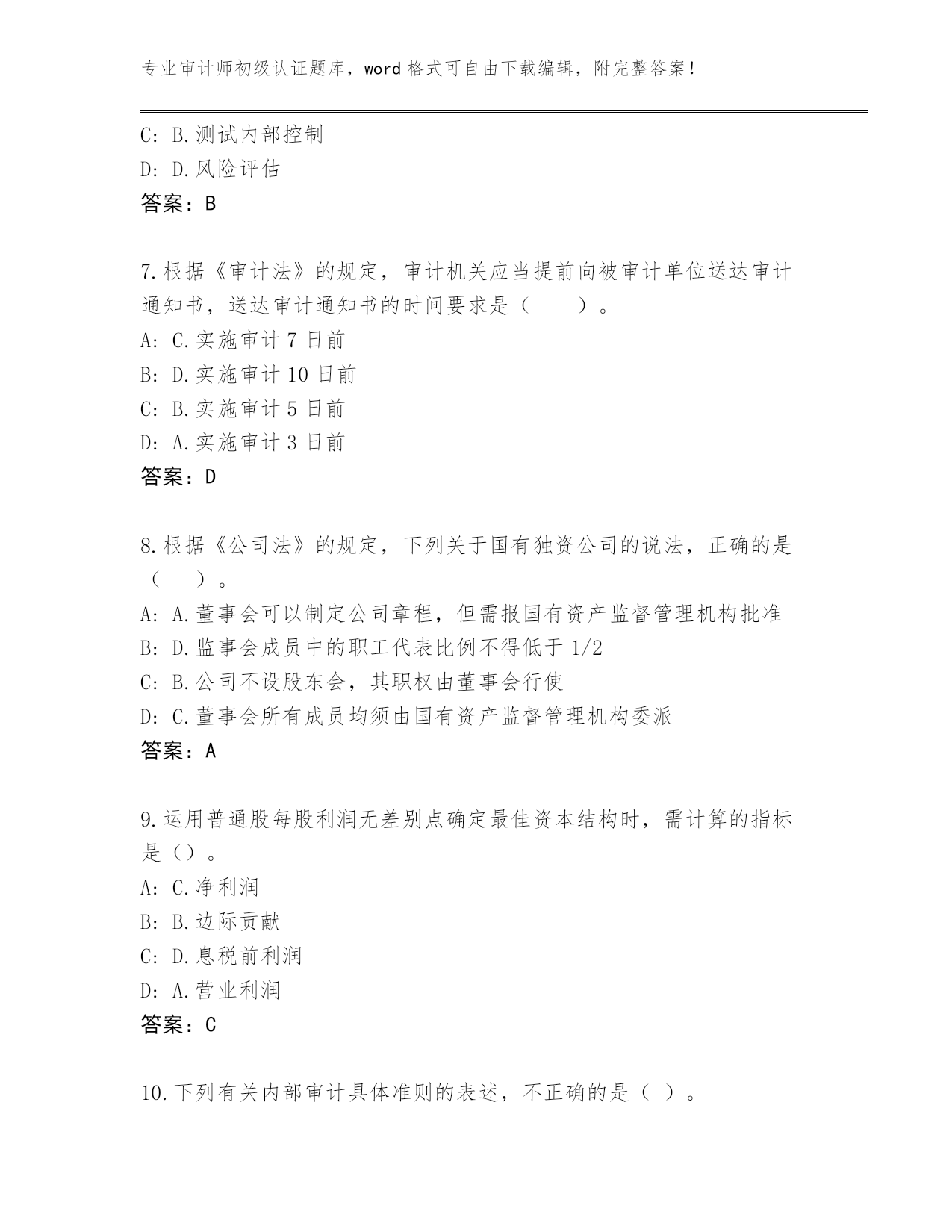 专业审计师初级认证题库，word 格式可自由下载编辑，附完整答案！

C: B.测试内部控制
D: D.风险评估
答案：B

7.根据《审计法》的规定，审计机关应当提前向被审计单位送达审计通知书，送达审计通知书的时间要求是（　　）。
A: C.实施审计 7 日前
B: D.实施审计 10 日前
C: B.实施审计 5 日前
D: A.实施审计 3 日前
答案：D

8.根据《公司法》的规定，下列关于国有独资公司的说法，正确的是（　　）。
A: A.董事会可以制定公司章程，但需报国有资产监督管理机构批准
B: D.监事会成员中的职工代表比例不得低于 1/2
C: B.公司不设股东会，其职权由董事会行使
D: C.董事会所有成员均须由国有资产监督管理机构委派
答案：A

9.运用普通股每股利润无差别点确定最佳资本结构时，需计算的指标是（）。
A: C.净利润
B: B.边际贡献
C: D.息税前利润
D: A.营业利润
答案：C

10.下列有关内部审计具体准则的表述，不正确的是（ ）。